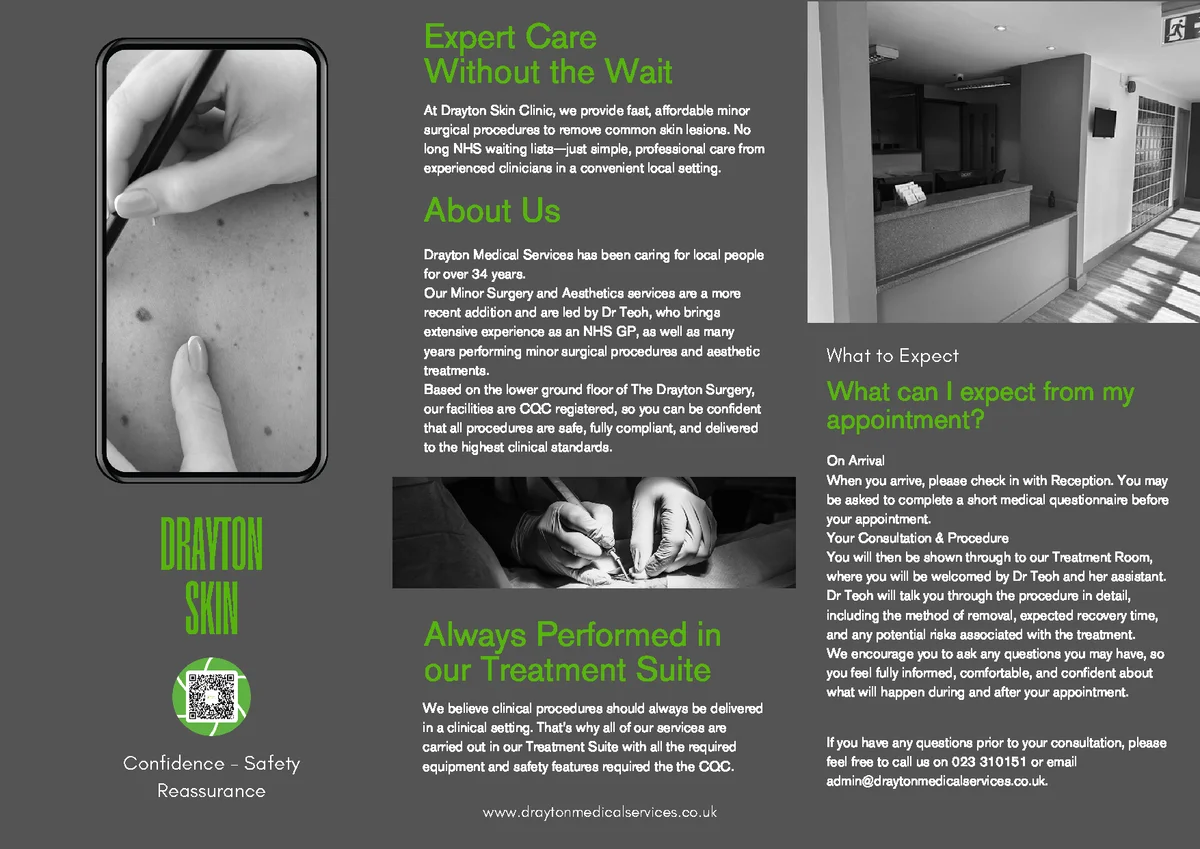 DRAYTON SKIN

Confidence - Safety
Reassurance

Expert Care Without the Wait

At Drayton Skin Clinic, we provide fast, affordable minor surgical procedures to remove common skin lesions. No long NHS waiting lists—just simple, professional care from experienced clinicians in a convenient local setting.

About Us

Drayton Medical Services has been caring for local people for over 34 years.
Our Minor Surgery and Aesthetics services are a more recent addition and are led by Dr Teoh, who brings extensive experience as an NHS GP, as well as many years performing minor surgical procedures and aesthetic treatments.
Based on the lower ground floor of The Drayton Surgery, our facilities are CQC registered, so you can be confident that all procedures are safe, fully compliant, and delivered to the highest clinical standards.

Always Performed in our Treatment Suite

We believe clinical procedures should always be delivered in a clinical setting. That's why all of our services are carried out in our Treatment Suite with all the required equipment and safety features required the the CQC.

www.draytonmedicalservices.co.uk

What to Expect

What can I expect from my appointment?

On Arrival
When you arrive, please check in with Reception. You may be asked to complete a short medical questionnaire before your appointment.
Your Consultation & Procedure
You will then be shown through to our Treatment Room, where you will be welcomed by Dr Teoh and her assistant. Dr Teoh will talk you through the procedure in detail, including the method of removal, expected recovery time, and any potential risks associated with the treatment.
We encourage you to ask any questions you may have, so you feel fully informed, comfortable, and confident about what will happen during and after your appointment.

If you have any questions prior to your consultation, please feel free to call us on 023 310151 or email admin@draytonmedicalservices.co.uk.